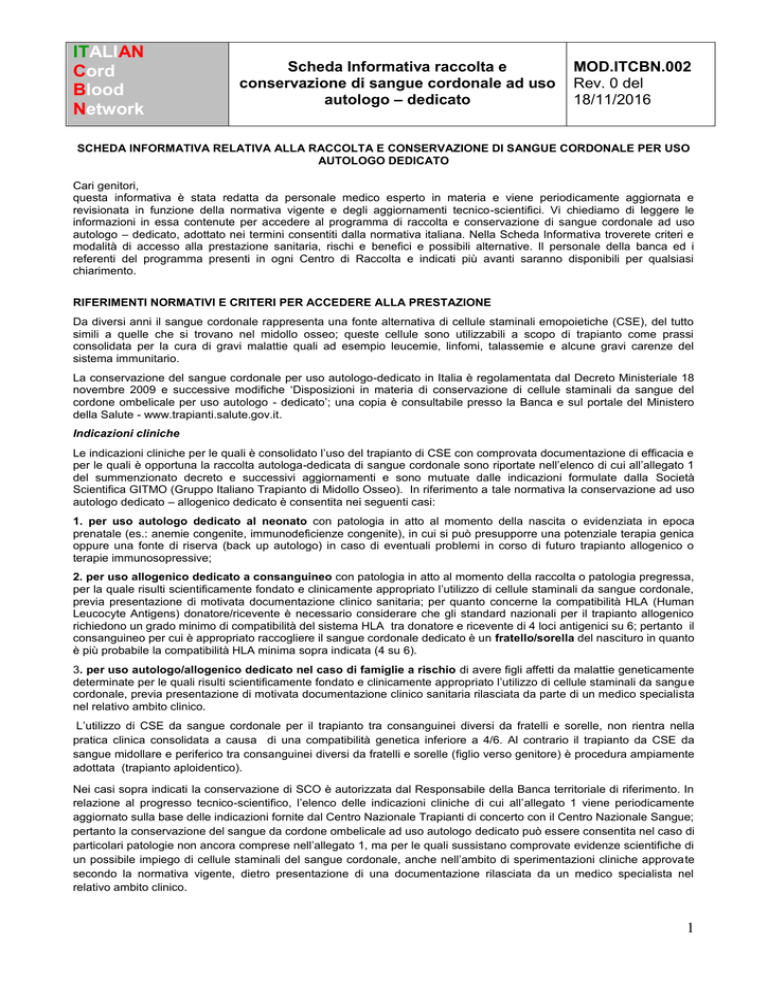 | ITALIAN Cord Blood Network | Scheda Informativa raccolta e conservazione di sangue cordonale ad uso autologo – dedicato | MOD.ITCBN.002 Rev. 0 del 18/11/2016 |
|---|---|---|

SCHEDA INFORMATIVA RELATIVA ALLA RACCOLTA E CONSERVAZIONE DI SANGUE CORDONALE PER USO AUTOLOGO DEDICATO

Cari genitori,
questa informativa è stata redatta da personale medico esperto in materia e viene periodicamente aggiornata e revisionata in funzione della normativa vigente e degli aggiornamenti tecnico-scientifici. Vi chiediamo di leggere le informazioni in essa contenute per accedere al programma di raccolta e conservazione di sangue cordonale ad uso autologo – dedicato, adottato nei termini consentiti dalla normativa italiana. Nella Scheda Informativa troverete criteri e modalità di accesso alla prestazione sanitaria, rischi e benefici e possibili alternative. Il personale della banca ed i referenti del programma presenti in ogni Centro di Raccolta e indicati più avanti saranno disponibili per qualsiasi chiarimento.

RIFERIMENTI NORMATIVI E CRITERI PER ACCEDERE ALLA PRESTAZIONE

Da diversi anni il sangue cordonale rappresenta una fonte alternativa di cellule staminali emopoietiche (CSE), del tutto simili a quelle che si trovano nel midollo osseo; queste cellule sono utilizzabili a scopo di trapianto come prassi consolidata per la cura di gravi malattie quali ad esempio leucemie, linfomi, talassemie e alcune gravi carenze del sistema immunitario.

La conservazione del sangue cordonale per uso autologo-dedicato in Italia è regolamentata dal Decreto Ministeriale 18 novembre 2009 e successive modifiche 'Disposizioni in materia di conservazione di cellule staminali da sangue del cordone ombelicale per uso autologo - dedicato'; una copia è consultabile presso la Banca e sul portale del Ministero della Salute - www.trapianti.salute.gov.it.

Indicazioni cliniche

Le indicazioni cliniche per le quali è consolidato l'uso del trapianto di CSE con comprovata documentazione di efficacia e per le quali è opportuna la raccolta autologa-dedicata di sangue cordonale sono riportate nell'elenco di cui all'allegato 1 del summenzionato decreto e successivi aggiornamenti e sono mutuate dalle indicazioni formulate dalla Società Scientifica GITMO (Gruppo Italiano Trapianto di Midollo Osseo). In riferimento a tale normativa la conservazione ad uso autologo dedicato – allogenico dedicato è consentita nei seguenti casi:

1. per uso autologo dedicato al neonato con patologia in atto al momento della nascita o evidenziata in epoca prenatale (es.: anemie congenite, immunodeficienze congenite), in cui si può presupporre una potenziale terapia genica oppure una fonte di riserva (back up autologo) in caso di eventuali problemi in corso di futuro trapianto allogenico o terapie immunosopressive;

2. per uso allogenico dedicato a consanguineo con patologia in atto al momento della raccolta o patologia pregressa, per la quale risulti scientificamente fondato e clinicamente appropriato l'utilizzo di cellule staminali da sangue cordonale, previa presentazione di motivata documentazione clinico sanitaria; per quanto concerne la compatibilità HLA (Human Leucocyte Antigens) donatore/ricevente è necessario considerare che gli standard nazionali per il trapianto allogenico richiedono un grado minimo di compatibilità del sistema HLA tra donatore e ricevente di 4 loci antigenici su 6; pertanto il consanguineo per cui è appropriato raccogliere il sangue cordonale dedicato è un fratello/sorella del nascituro in quanto è più probabile la compatibilità HLA minima sopra indicata (4 su 6).

3. per uso autologo/allogenico dedicato nel caso di famiglie a rischio di avere figli affetti da malattie geneticamente determinate per le quali risulti scientificamente fondato e clinicamente appropriato l'utilizzo di cellule staminali da sangue cordonale, previa presentazione di motivata documentazione clinico sanitaria rilasciata da parte di un medico specialista nel relativo ambito clinico.

L'utilizzo di CSE da sangue cordonale per il trapianto tra consanguinei diversi da fratelli e sorelle, non rientra nella pratica clinica consolidata a causa di una compatibilità genetica inferiore a 4/6. Al contrario il trapianto da CSE da sangue midollare e periferico tra consanguinei diversi da fratelli e sorelle (figlio verso genitore) è procedura ampiamente adottata (trapianto aploidentico).

Nei casi sopra indicati la conservazione di SCO è autorizzata dal Responsabile della Banca territoriale di riferimento. In relazione al progresso tecnico-scientifico, l'elenco delle indicazioni cliniche di cui all'allegato 1 viene periodicamente aggiornato sulla base delle indicazioni fornite dal Centro Nazionale Trapianti di concerto con il Centro Nazionale Sangue; pertanto la conservazione del sangue da cordone ombelicale ad uso autologo dedicato può essere consentita nel caso di particolari patologie non ancora comprese nell'allegato 1, ma per le quali sussistano comprovate evidenze scientifiche di un possibile impiego di cellule staminali del sangue cordonale, anche nell'ambito di sperimentazioni cliniche approvate secondo la normativa vigente, dietro presentazione di una documentazione rilasciata da un medico specialista nel relativo ambito clinico.

1